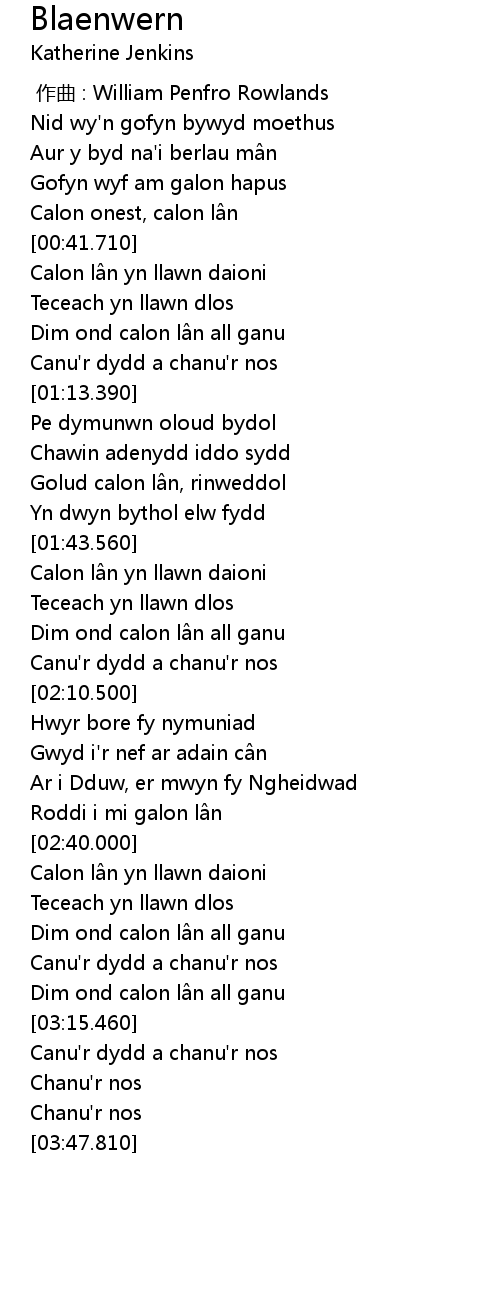 Blaenwern
Katherine Jenkins

作曲 : William Penfro Rowlands
Nid wy'n gofyn bywyd moethus
Aur y byd na'i berlau mân
Gofyn wyf am galon hapus
Calon onest, calon lân
[00:41.710]
Calon lân yn llawn daioni
Teceach yn llawn dlos
Dim ond calon lân all ganu
Canu'r dydd a chanu'r nos
[01:13.390]
Pe dymunwn oloud bydol
Chawin adenydd iddo sydd
Golud calon lân, rinweddol
Yn dwyn bythol elw fydd
[01:43.560]
Calon lân yn llawn daioni
Teceach yn llawn dlos
Dim ond calon lân all ganu
Canu'r dydd a chanu'r nos
[02:10.500]
Hwyr bore fy nymuniad
Gwyd i'r nef ar adain cân
Ar i Dduw, er mwyn fy Ngheidwad
Roddi i mi galon lân
[02:40.000]
Calon lân yn llawn daioni
Teceach yn llawn dlos
Dim ond calon lân all ganu
Canu'r dydd a chanu'r nos
Dim ond calon lân all ganu
[03:15.460]
Canu'r dydd a chanu'r nos
Chanu'r nos
Chanu'r nos
[03:47.810]